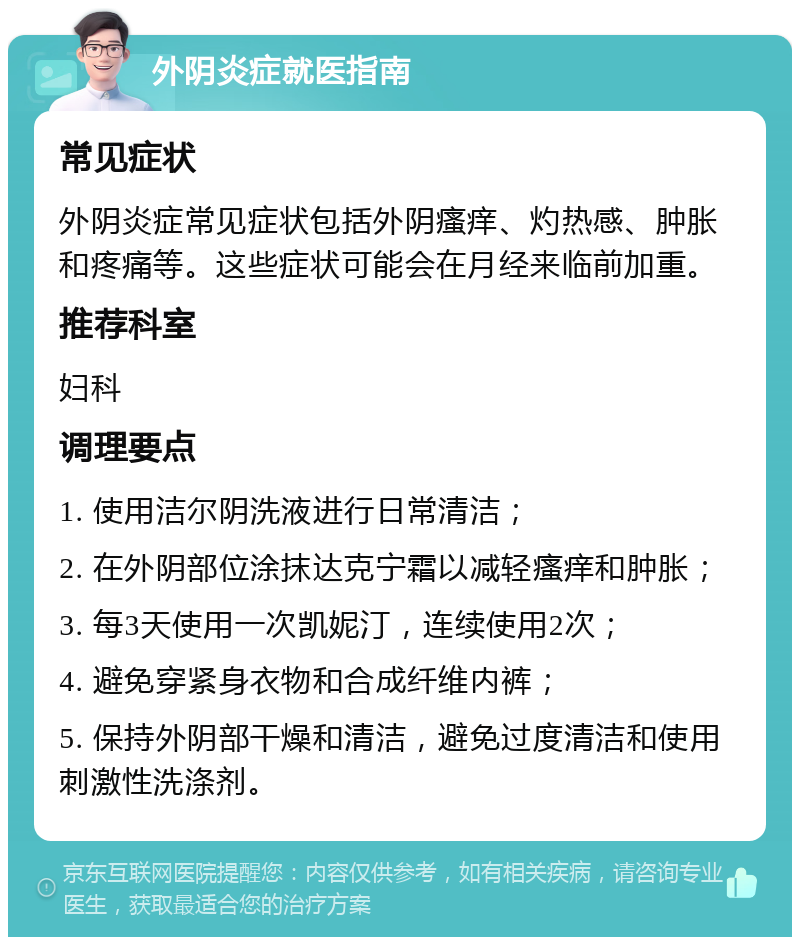 外阴炎症就医指南

常见症状

外阴炎症常见症状包括外阴瘙痒、灼热感、肿胀和疼痛等。这些症状可能会在月经来临前加重。

推荐科室

妇科

调理要点

1. 使用洁尔阴洗液进行日常清洁；

2. 在外阴部位涂抹达克宁霜以减轻瘙痒和肿胀；

3. 每3天使用一次凯妮汀，连续使用2次；

4. 避免穿紧身衣物和合成纤维内裤；

5. 保持外阴部干燥和清洁，避免过度清洁和使用刺激性洗涤剂。

京东互联网医院提醒您：内容仅供参考，如有相关疾病，请咨询专业医生，获取最适合您的治疗方案